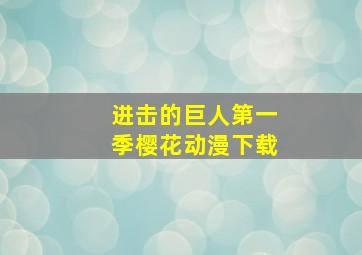 进击的巨人第一季樱花动漫下载